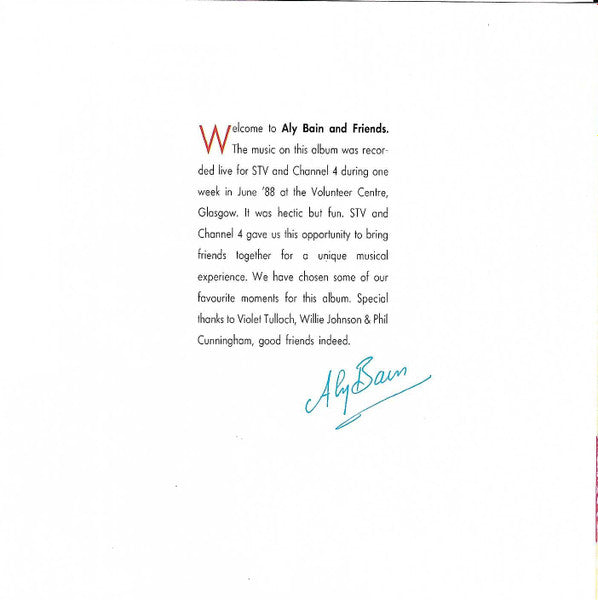 Welcome to Aly Bain and Friends. The music on this album was recorded live for STV and Channel 4 during one week in June '88 at the Volunteer Centre, Glasgow. It was hectic but fun. STV and Channel 4 gave us this opportunity to bring friends together for a unique musical experience. We have chosen some of our favourite moments for this album. Special thanks to Violet Tulloch, Willie Johnson & Phil Cunningham, good friends indeed.

Aly Bain